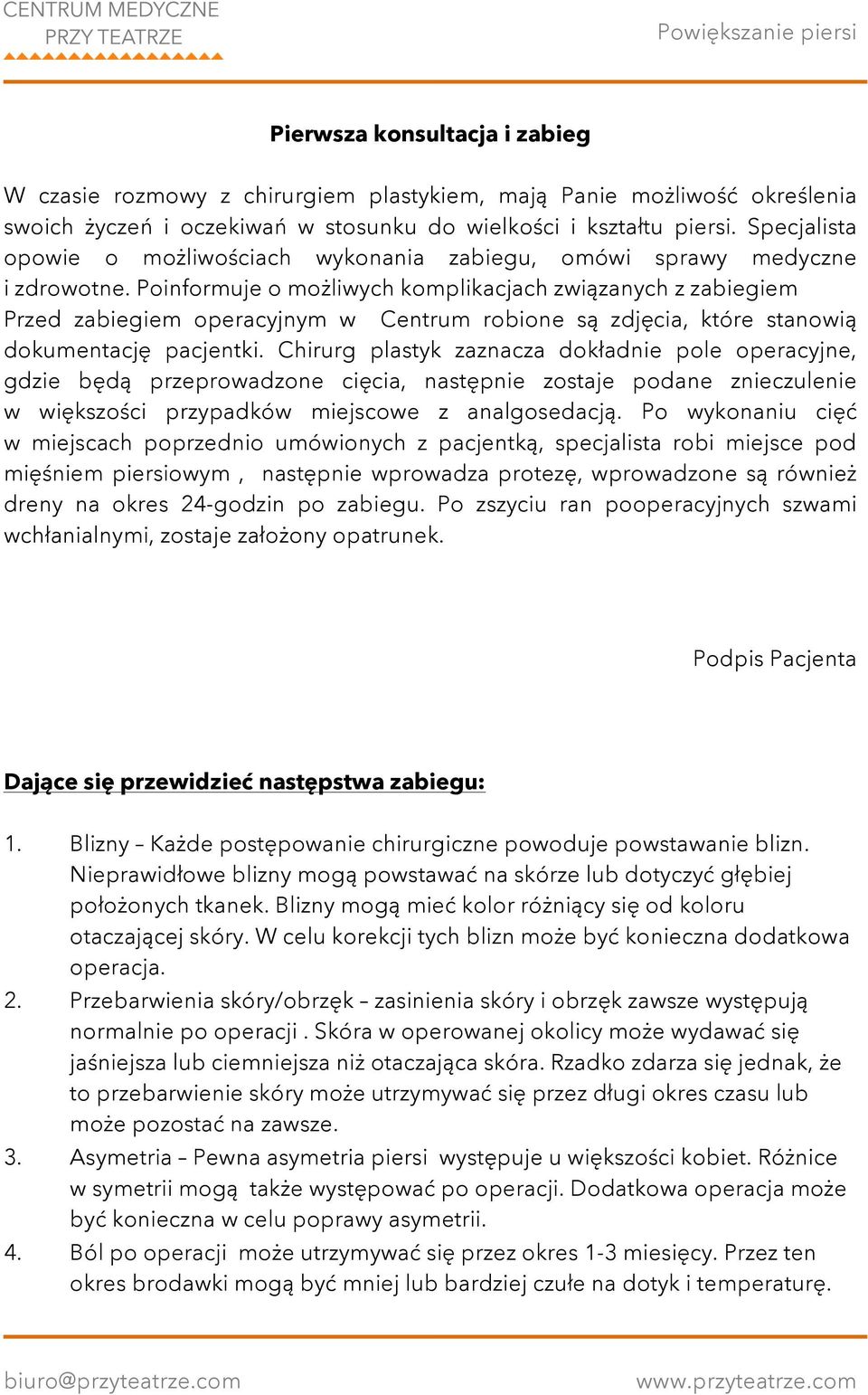 CENTRUM MEDYCZNE
PRZY TEATRZE

Powiększanie piersi

Pierwsza konsultacja i zabieg

W czasie rozmowy z chirurgiem plastykiem, mają Panie możliwość określenia swoich życzeń i oczekiwań w stosunku do wielkości i kształtu piersi. Specjalista opowie o możliwościach wykonania zabiegu, omówi sprawy medyczne i zdrowotne. Poinformuje o możliwych komplikacjach związanych z zabiegiem Przed zabiegiem operacyjnym w Centrum robione są zdjęcia, które stanowią dokumentację pacjentki. Chirurg plastyk zaznacza dokładnie pole operacyjne, gdzie będą przeprowadzone cięcia, następnie zostaje podane znieczulenie w większości przypadków miejscowe z analgosedacją. Po wykonaniu cięć w miejscach poprzednio umówionych z pacjentką, specjalista robi miejsce pod mięśniem piersiowym , następnie wprowadza protezę, wprowadzone są również dreny na okres 24-godzin po zabiegu. Po zszyciu ran pooperacyjnych szwami wchłanialnymi, zostaje założony opatrunek.

Podpis Pacjenta

Dające się przewidzieć następstwa zabiegu:

1. Blizny – Każde postępowanie chirurgiczne powoduje powstawanie blizn. Nieprawidłowe blizny mogą powstawać na skórze lub dotyczyć głębiej położonych tkanek. Blizny mogą mieć kolor różniący się od koloru otaczającej skóry. W celu korekcji tych blizn może być konieczna dodatkowa operacja.
2. Przebarwienia skóry/obrzęk – zasinienia skóry i obrzęk zawsze występują normalnie po operacji . Skóra w operowanej okolicy może wydawać się jaśniejsza lub ciemniejsza niż otaczająca skóra. Rzadko zdarza się jednak, że to przebarwienie skóry może utrzymywać się przez długi okres czasu lub może pozostać na zawsze.
3. Asymetria – Pewna asymetria piersi występuje u większości kobiet. Różnice w symetrii mogą także występować po operacji. Dodatkowa operacja może być konieczna w celu poprawy asymetrii.
4. Ból po operacji może utrzymywać się przez okres 1-3 miesięcy. Przez ten okres brodawki mogą być mniej lub bardziej czułe na dotyk i temperaturę.

biuro@przyteatrze.com
www.przyteatrze.com